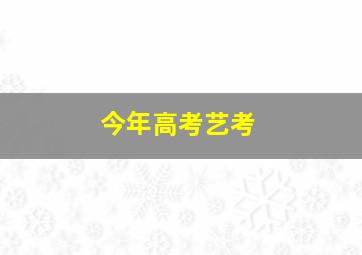 今年高考艺考